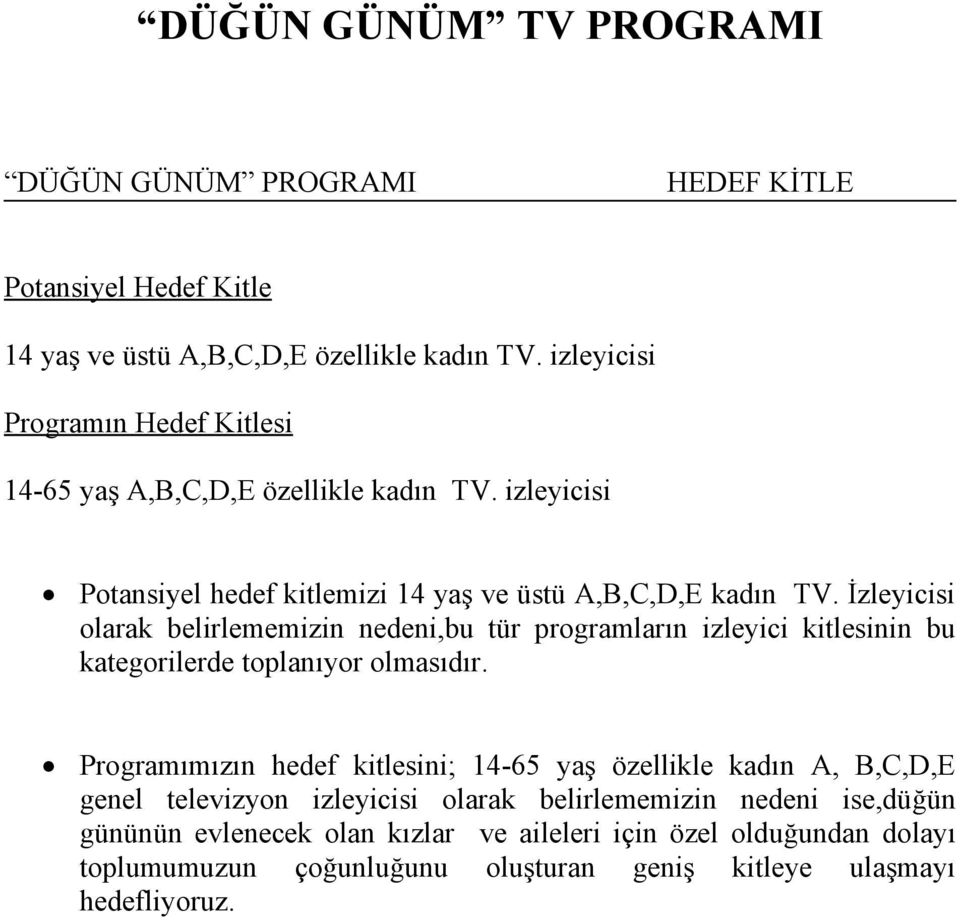 “DÜĞÜN GÜNÜM” TV PROGRAMI

“DÜĞÜN GÜNÜM” PROGRAMI HEDEF KİTLE

Potansiyel Hedef Kitle

14 yaş ve üstü A,B,C,D,E özellikle kadın TV. izleyicisi

Programın Hedef Kitlesi

14-65 yaş A,B,C,D,E özellikle kadın TV. izleyicisi

• Potansiyel hedef kitlemizi 14 yaş ve üstü A,B,C,D,E kadın TV. İzleyicisi olarak belirlememizin nedeni,bu tür programların izleyici kitlesinin bu kategorilerde toplanıyor olmasıdır.

• Programımızın hedef kitlesini; 14-65 yaş özellikle kadın A, B,C,D,E genel televizyon izleyicisi olarak belirlememizin nedeni ise,düğün gününün evlenecek olan kızlar ve aileleri için özel olduğundan dolayı toplumumuzun çoğunluğunu oluşturan geniş kitleye ulaşmayı hedefliyoruz.